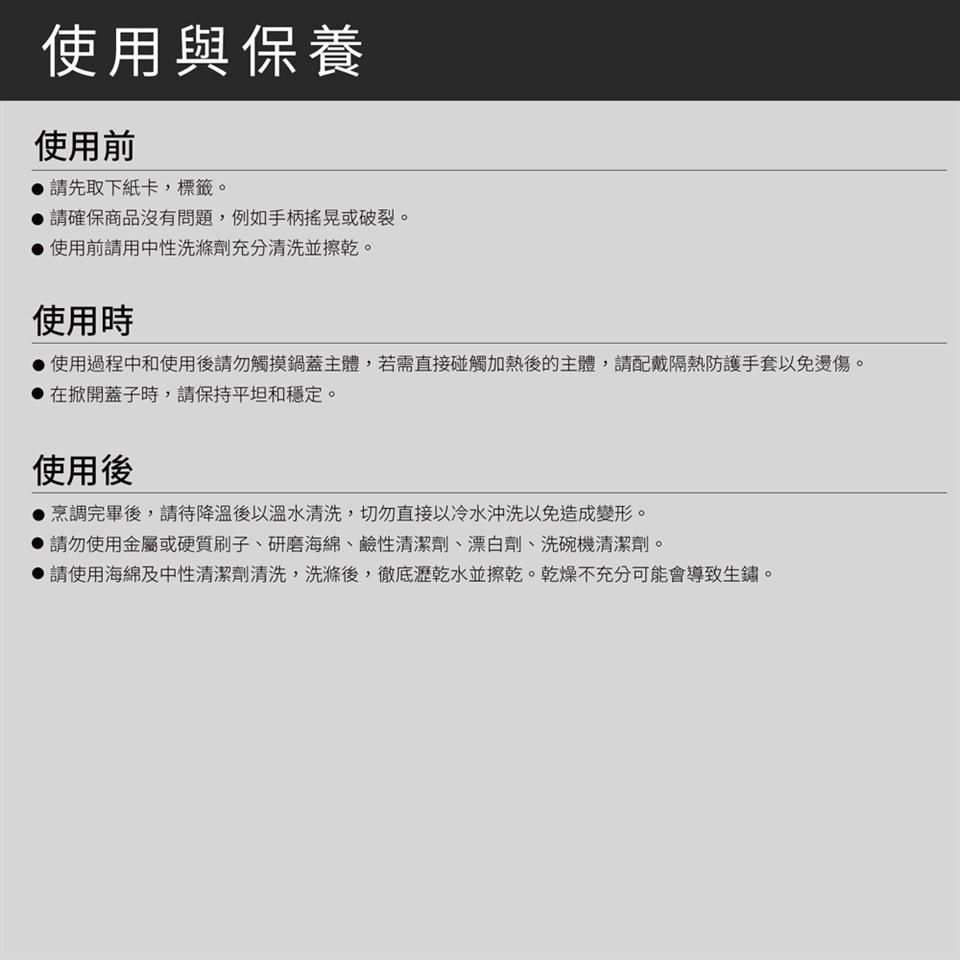 使用與保養

使用前

• 請先取下紙卡，標籤。
• 請確保商品沒有問題，例如手柄搖晃或破裂。
• 使用前請用中性洗滌劑充分清洗並擦乾。

使用時

• 使用過程中和使用後請勿觸摸鍋蓋主體，若需直接碰觸加熱後的主體，請配戴隔熱防護手套以免燙傷。
• 在掀開蓋子時，請保持平坦和穩定。

使用後

• 烹調完畢後，請待降溫後以溫水清洗，切勿直接以冷水沖洗以免造成變形。
• 請勿使用金屬或硬質刷子、研磨海綿、鹼性清潔劑、漂白劑、洗碗機清潔劑。
• 請使用海綿及中性清潔劑清洗，洗滌後，徹底瀝乾水並擦乾。乾燥不充分可能會導致生鏽。